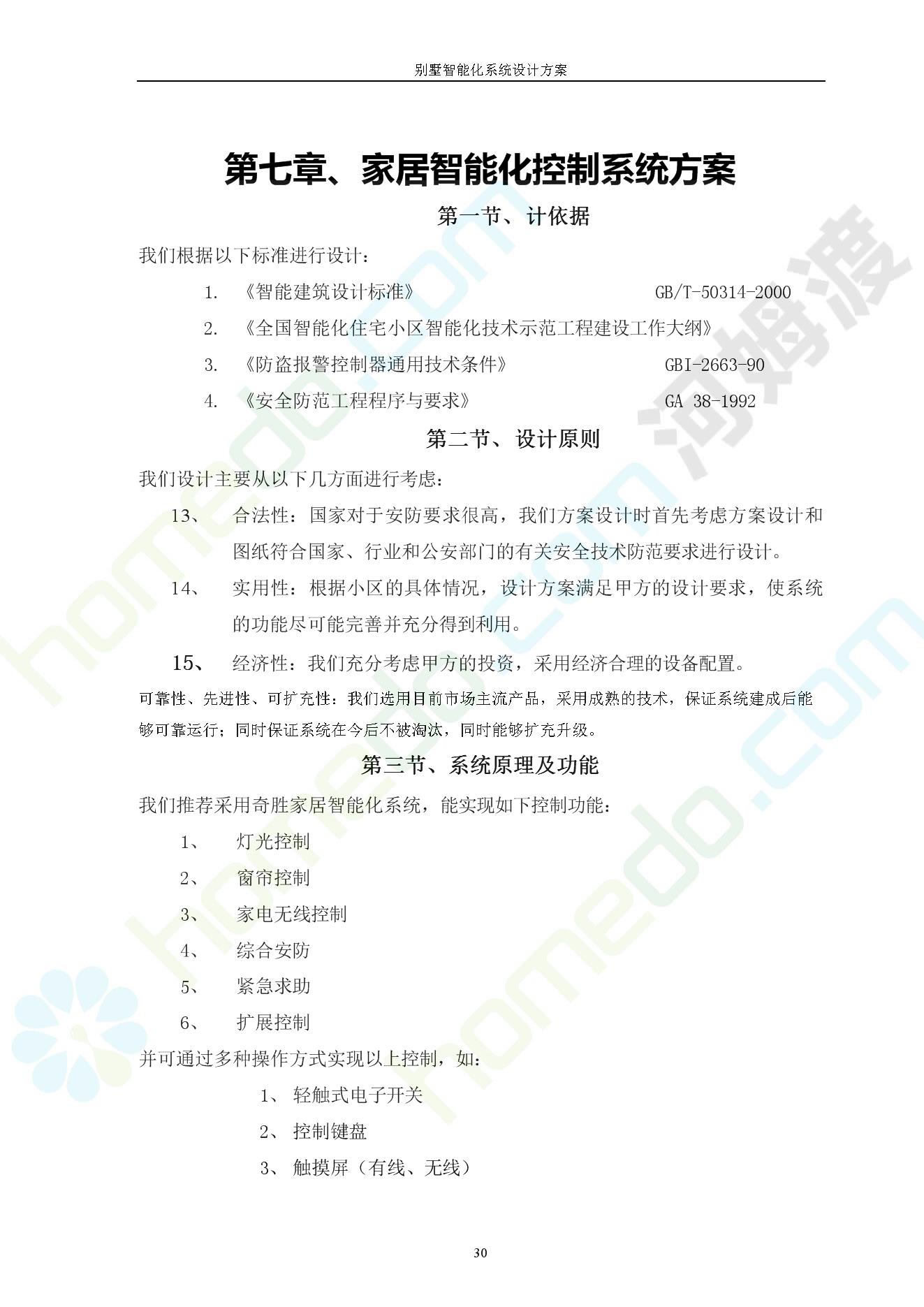 别墅智能化系统设计方案

第七章、家居智能化控制系统方案

第一节、计依据

我们根据以下标准进行设计：

1. 《智能建筑设计标准》 GB/T-50314-2000

2. 《全国智能化住宅小区智能化技术示范工程建设工作大纲》

3. 《防盗报警控制器通用技术条件》 GBI-2663-90

4. 《安全防范工程程序与要求》 GA 38-1992

第二节、设计原则

我们设计主要从以下几方面进行考虑：

13、 合法性：国家对于安防要求很高，我们方案设计时首先考虑方案设计和图纸符合国家、行业和公安部门的有关安全技术防范要求进行设计。

14、 实用性：根据小区的具体情况，设计方案满足甲方的设计要求，使系统的功能尽可能完善并充分得到利用。

15、 经济性：我们充分考虑甲方的投资，采用经济合理的设备配置。

可靠性、先进性、可扩充性：我们选用目前市场主流产品，采用成熟的技术，保证系统建成后能够可靠运行；同时保证系统在今后不被淘汰，同时能够扩充升级。

第三节、系统原理及功能

我们推荐采用奇胜家居智能化系统，能实现如下控制功能：

1、 灯光控制

2、 窗帘控制

3、 家电无线控制

4、 综合安防

5、 紧急求助

6、 扩展控制

并可通过多种操作方式实现以上控制，如：

1、 轻触式电子开关

2、 控制键盘

3、 触摸屏（有线、无线）

30

homedo.com 河姆渡